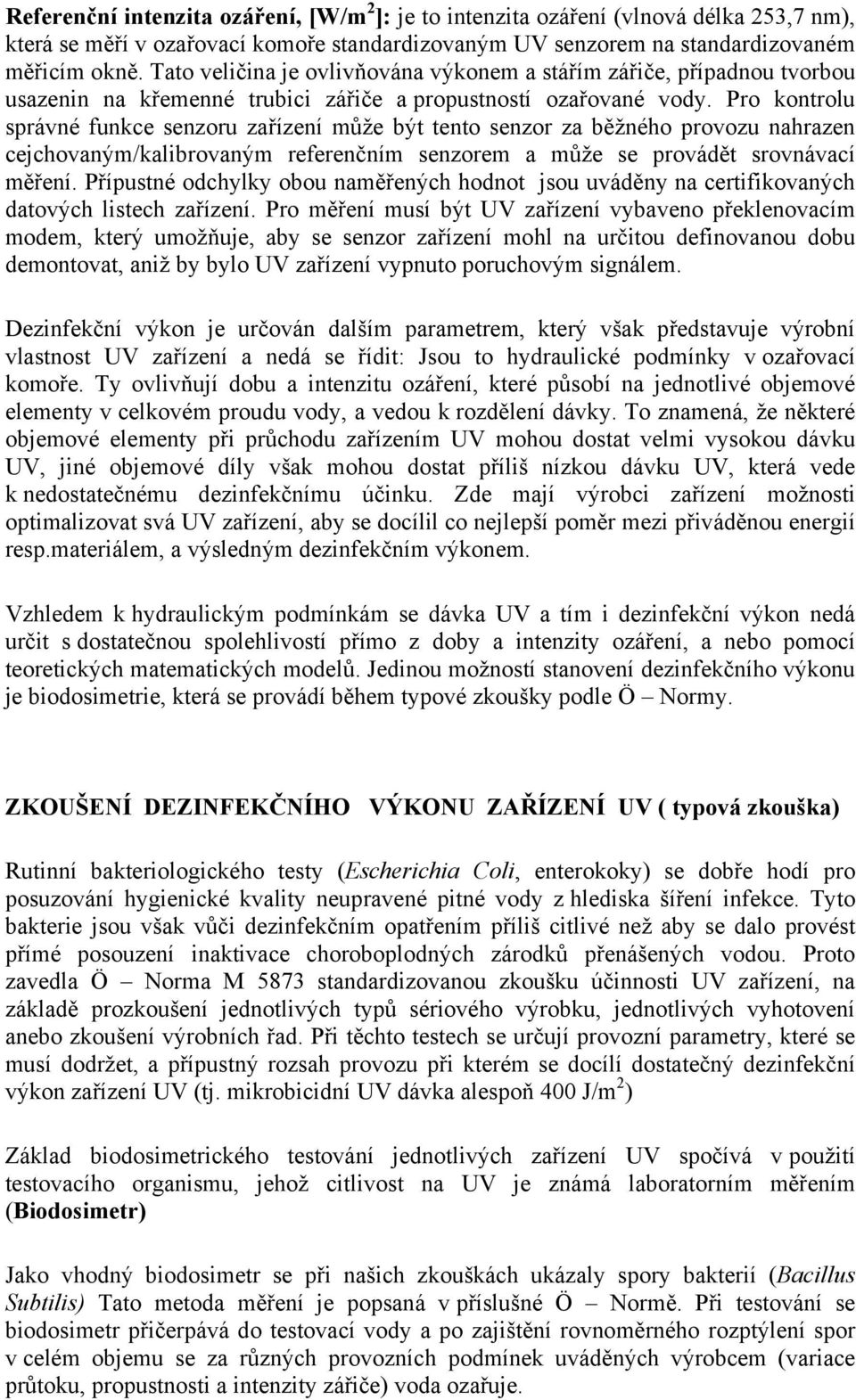 Referenční intenzita ozáření, [W/m$^2$]: je to intenzita ozáření (vlnová délka 253,7 nm), která se měří v ozařovací komoře standardizovaným UV senzorem na standardizovaném měřicím okně. Tato veličina je ovlivňována výkonem a stářím zářiče, případnou tvorbou usazenin na křemenné trubici zářiče a propustností ozařované vody. Pro kontrolu správné funkce senzoru zařízení může být tento senzor za běžného provozu nahrazen cejchovaným/kalibrovaným referenčním senzorem a může se provádět srovnávací měření. Přípustné odchylky obou naměřených hodnot jsou uváděny na certifikovaných datových listech zařízení. Pro měření musí být UV zařízení vybaveno překlenovacím modem, který umožňuje, aby se senzor zařízení mohl na určitou definovanou dobu demontovat, aniž by bylo UV zařízení vypnuto poruchovým signálem.

Dezinfekční výkon je určován dalším parametrem, který však představuje výrobní vlastnost UV zařízení a nedá se řídit: Jsou to hydraulické podmínky v ozařovací komoře. Ty ovlivňují dobu a intenzitu ozáření, které působí na jednotlivé objemové elementy v celkovém proudu vody, a vedou k rozdělení dávky. To znamená, že některé objemové elementy při průchodu zařízením UV mohou dostat velmi vysokou dávku UV, jiné objemové díly však mohou dostat příliš nízkou dávku UV, která vede k nedostatečnému dezinfekčnímu účinku. Zde mají výrobci zařízení možnosti optimalizovat svá UV zařízení, aby se docílil co nejlepší poměr mezi přiváděnou energií resp.materiálem, a výsledným dezinfekčním výkonem.

Vzhledem k hydraulickým podmínkám se dávka UV a tím i dezinfekční výkon nedá určit s dostatečnou spolehlivostí přímo z doby a intenzity ozáření, a nebo pomocí teoretických matematických modelů. Jedinou možností stanovení dezinfekčního výkonu je biodosimetrie, která se provádí během typové zkoušky podle Ö – Normy.

ZKOUŠENÍ DEZINFEKČNÍHO VÝKONU ZAŘÍZENÍ UV ( typová zkouška)

Rutinní bakteriologického testy (Escherichia Coli, enterokoky) se dobře hodí pro posuzování hygienické kvality neupravené pitné vody z hlediska šíření infekce. Tyto bakterie jsou však vůči dezinfekčním opatřením příliš citlivé než aby se dalo provést přímé posouzení inaktivace choroboplodných zárodků přenášených vodou. Proto zavedla Ö – Norma M 5873 standardizovanou zkoušku účinnosti UV zařízení, na základě prozkoušení jednotlivých typů sériového výrobku, jednotlivých vyhotovení anebo zkoušení výrobních řad. Při těchto testech se určují provozní parametry, které se musí dodržet, a přípustný rozsah provozu při kterém se docílí dostatečný dezinfekční výkon zařízení UV (tj. mikrobicidní UV dávka alespoň 400 J/m$^2$)

Základ biodosimetrického testování jednotlivých zařízení UV spočívá v použití testovacího organismu, jehož citlivost na UV je známá laboratorním měřením (Biodosimetr)

Jako vhodný biodosimetr se při našich zkouškách ukázaly spory bakterií (Bacillus Subtilis) Tato metoda měření je popsaná v příslušné Ö – Normě. Při testování se biodosimetr přičerpává do testovací vody a po zajištění rovnoměrného rozptýlení spor v celém objemu se za různých provozních podmínek uváděných výrobcem (variace průtoku, propustnosti a intenzity zářiče) voda ozařuje.